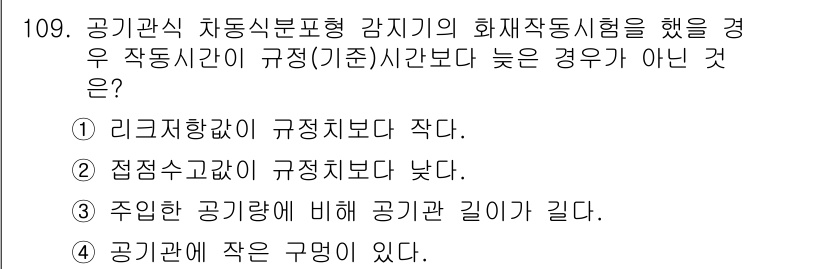 109. 공기관식 차동식분포형 감지기의 화재작동시험을 했을 경우 작동시간이 규정(기준)시간보다 늦은 경우가 아닌 것은?

① 리크저항값이 규정치보다 작다.

② 접점수고값이 규정치보다 낮다.

③ 주입한 공기량에 비해 공기관 길이가 길다.

④ 공기관에 작은 구멍이 있다.